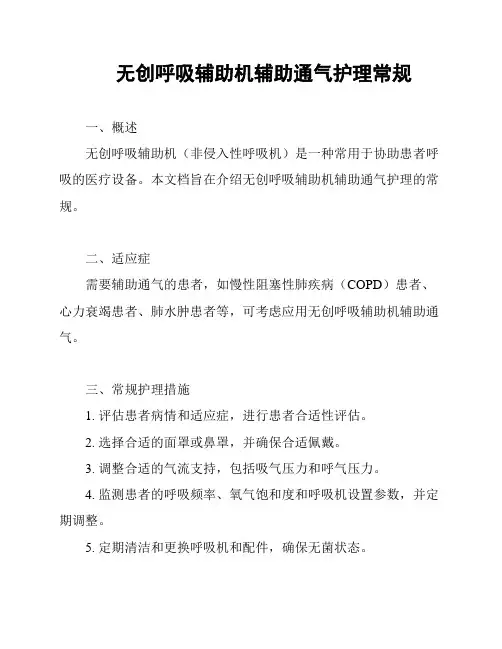 无创呼吸辅助机辅助通气护理常规

一、概述

无创呼吸辅助机（非侵入性呼吸机）是一种常用于协助患者呼吸的医疗设备。本文档旨在介绍无创呼吸辅助机辅助通气护理的常规。

二、适应症

需要辅助通气的患者，如慢性阻塞性肺疾病（COPD）患者、心力衰竭患者、肺水肿患者等，可考虑应用无创呼吸辅助机辅助通气。

三、常规护理措施

1. 评估患者病情和适应症，进行患者合适性评估。

2. 选择合适的面罩或鼻罩，并确保合适佩戴。

3. 调整合适的气流支持，包括吸气压力和呼气压力。

4. 监测患者的呼吸频率、氧气饱和度和呼吸机设置参数，并定期调整。

5. 定期清洁和更换呼吸机和配件，确保无菌状态。